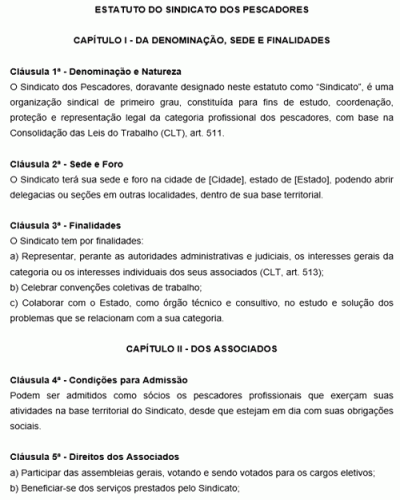 ESTATUTO DO SINDICATO DOS PESCADORES

CAPÍTULO I - DA DENOMINAÇÃO, SEDE E FINALIDADES

Cláusula 1ª - Denominação e Natureza
O Sindicato dos Pescadores, doravante designado neste estatuto como "Sindicato", é uma organização sindical de primeiro grau, constituída para fins de estudo, coordenação, proteção e representação legal da categoria profissional dos pescadores, com base na Consolidação das Leis do Trabalho (CLT), art. 511.

Cláusula 2ª - Sede e Foro
O Sindicato terá sua sede e foro na cidade de [Cidade], estado de [Estado], podendo abrir delegacias ou seções em outras localidades, dentro de sua base territorial.

Cláusula 3ª - Finalidades
O Sindicato tem por finalidades:
a) Representar, perante as autoridades administrativas e judiciais, os interesses gerais da categoria ou os interesses individuais dos seus associados (CLT, art. 513);
b) Celebrar convenções coletivas de trabalho;
c) Colaborar com o Estado, como órgão técnico e consultivo, no estudo e solução dos problemas que se relacionam com a sua categoria.

CAPÍTULO II - DOS ASSOCIADOS

Cláusula 4ª - Condições para Admissão
Podem ser admitidos como sócios os pescadores profissionais que exerçam suas atividades na base territorial do Sindicato, desde que estejam em dia com suas obrigações sociais.

Cláusula 5ª - Direitos dos Associados
a) Participar das assembleias gerais, votando e sendo votados para os cargos eletivos;
b) Beneficiar-se dos serviços prestados pelo Sindicato;